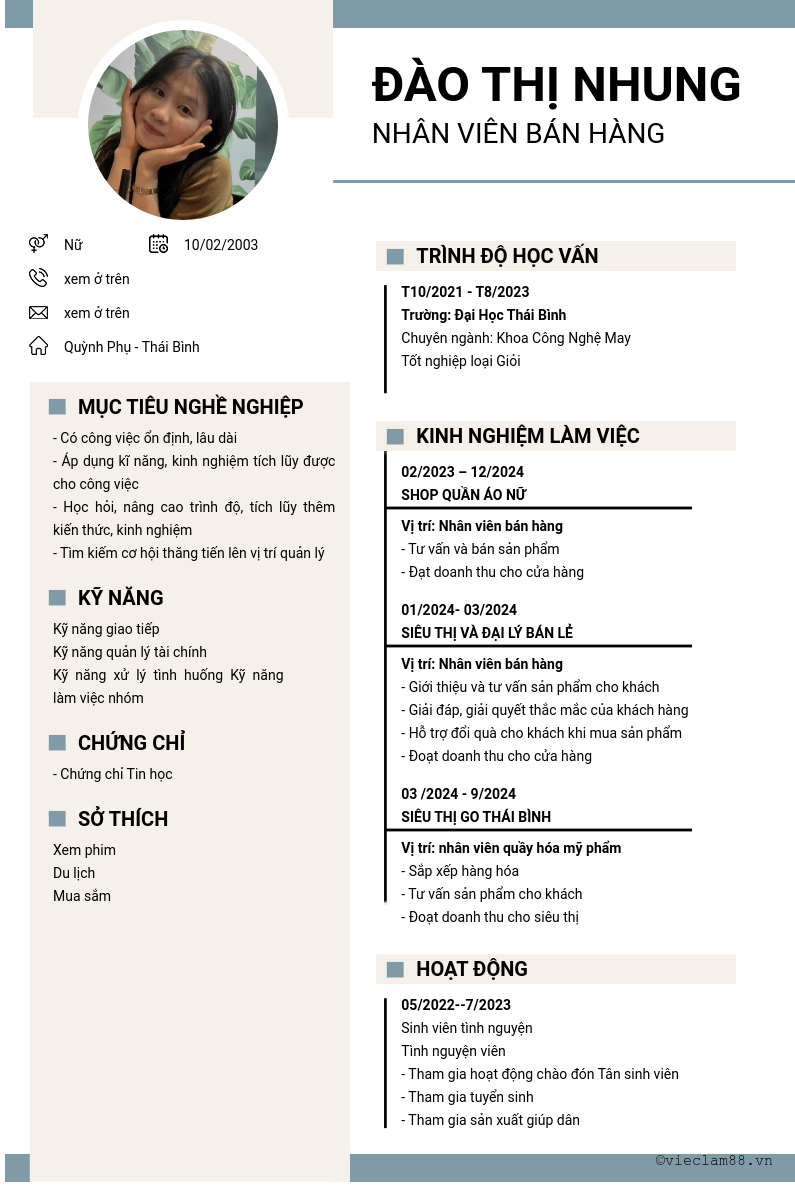 ĐÀO THỊ NHUNG
NHÂN VIÊN BÁN HÀNG

Nữ
10/02/2003
xem ở trên
xem ở trên
Quỳnh Phụ - Thái Bình

MỤC TIÊU NGHỀ NGHIỆP
- Có công việc ổn định, lâu dài
- Áp dụng kĩ năng, kinh nghiệm tích lũy được cho công việc
- Học hỏi, nâng cao trình độ, tích lũy thêm kiến thức, kinh nghiệm
- Tìm kiếm cơ hội thăng tiến lên vị trí quản lý

KỸ NĂNG
Kỹ năng giao tiếp
Kỹ năng quản lý tài chính
Kỹ năng xử lý tình huống Kỹ năng làm việc nhóm

CHỨNG CHỈ
- Chứng chỉ Tin học

SỞ THÍCH
Xem phim
Du lịch
Mua sắm

TRÌNH ĐỘ HỌC VẤN
T10/2021 - T8/2023
Trường: Đại Học Thái Bình
Chuyên ngành: Khoa Công Nghệ May
Tốt nghiệp loại Giỏi

KINH NGHIỆM LÀM VIỆC
02/2023 – 12/2024
SHOP QUẦN ÁO NỮ
Vị trí: Nhân viên bán hàng
- Tư vấn và bán sản phẩm
- Đạt doanh thu cho cửa hàng

01/2024- 03/2024
SIÊU THỊ VÀ ĐẠI LÝ BÁN LẺ
Vị trí: Nhân viên bán hàng
- Giới thiệu và tư vấn sản phẩm cho khách
- Giải đáp, giải quyết thắc mắc của khách hàng
- Hỗ trợ đổi quà cho khách khi mua sản phẩm
- Đoạt doanh thu cho cửa hàng

03 /2024 - 9/2024
SIÊU THỊ GO THÁI BÌNH
Vị trí: nhân viên quầy hóa mỹ phẩm
- Sắp xếp hàng hóa
- Tư vấn sản phẩm cho khách
- Đoạt doanh thu cho siêu thị

HOẠT ĐỘNG
05/2022--7/2023
Sinh viên tình nguyện
Tình nguyện viên
- Tham gia hoạt động chào đón Tân sinh viên
- Tham gia tuyển sinh
- Tham gia sản xuất giúp dân

©vieclam88.vn